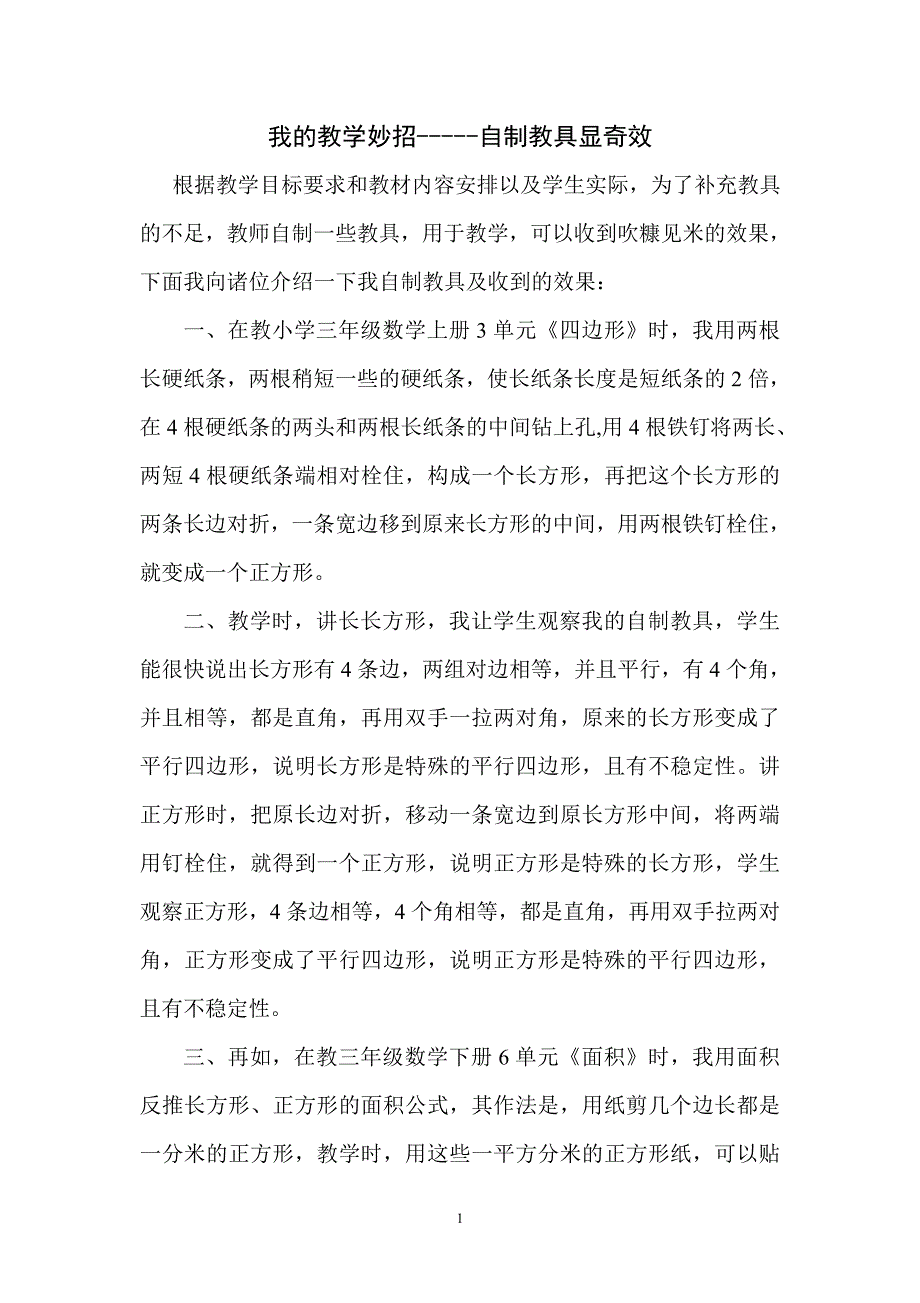 我的教学妙招-----自制教具显奇效

根据教学目标要求和教材内容安排以及学生实际，为了补充教具的不足，教师自制一些教具，用于教学，可以收到吹糠见米的效果，下面我向诸位介绍一下我自制教具及收到的效果：

一、在教小学三年级数学上册3单元《四边形》时，我用两根长硬纸条，两根稍短一些的硬纸条，使长纸条长度是短纸条的2倍，在4根硬纸条的两头和两根长纸条的中间钻上孔,用4根铁钉将两长、两短4根硬纸条端相对栓住，构成一个长方形，再把这个长方形的两条长边对折，一条宽边移到原来长方形的中间，用两根铁钉栓住，就变成一个正方形。

二、教学时，讲长长方形，我让学生观察我的自制教具，学生能很快说出长方形有4条边，两组对边相等，并且平行，有4个角，并且相等，都是直角，再用双手一拉两对角，原来的长方形变成了平行四边形，说明长方形是特殊的平行四边形，且有不稳定性。讲正方形时，把原长边对折，移动一条宽边到原长方形中间，将两端用钉栓住，就得到一个正方形，说明正方形是特殊的长方形，学生观察正方形，4条边相等，4个角相等，都是直角，再用双手拉两对角，正方形变成了平行四边形，说明正方形是特殊的平行四边形，且有不稳定性。

三、再如，在教三年级数学下册6单元《面积》时，我用面积反推长方形、正方形的面积公式，其作法是，用纸剪几个边长都是一分米的正方形，教学时，用这些一平方分米的正方形纸，可以贴

1